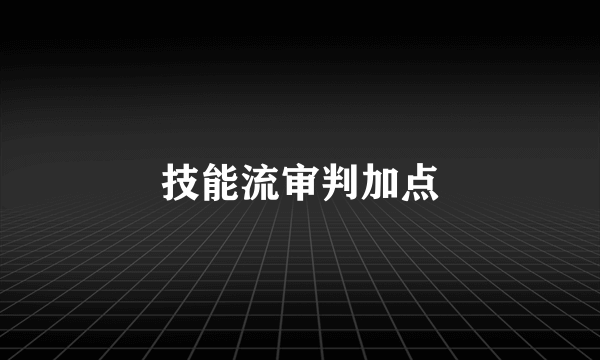 技能流审判加点